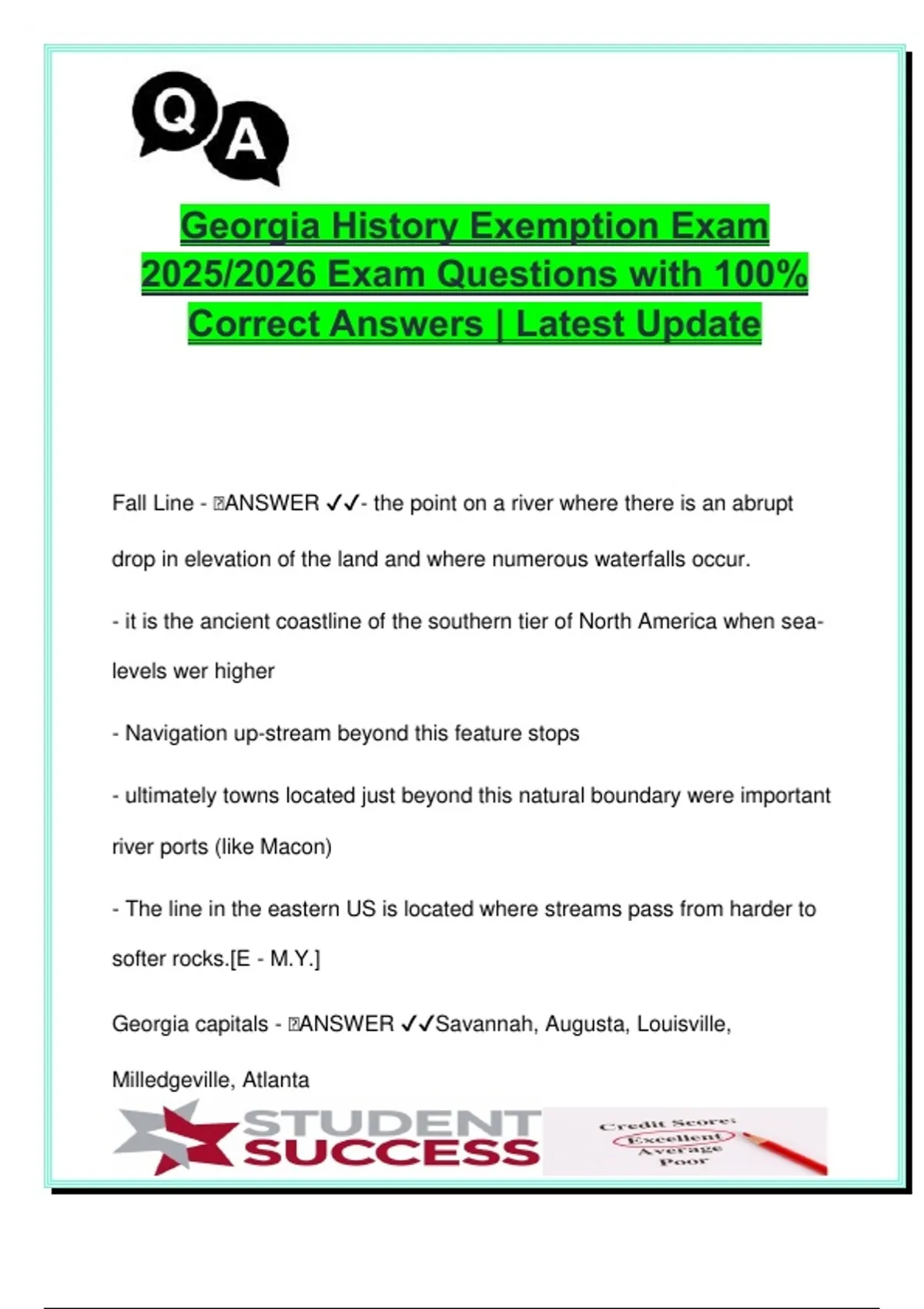 Q A

Georgia History Exemption Exam 2025/2026 Exam Questions with 100% Correct Answers | Latest Update

Fall Line - ANSWER ✓✓- the point on a river where there is an abrupt drop in elevation of the land and where numerous waterfalls occur.

- it is the ancient coastline of the southern tier of North America when sea-levels wer higher

- Navigation up-stream beyond this feature stops

- ultimately towns located just beyond this natural boundary were important river ports (like Macon)

- The line in the eastern US is located where streams pass from harder to softer rocks.[E - M.Y.]

Georgia capitals - ANSWER ✓✓Savannah, Augusta, Louisville, Milledgeville, Atlanta

STUDENT SUCCESS

Credit Score: Excellent Average Poor